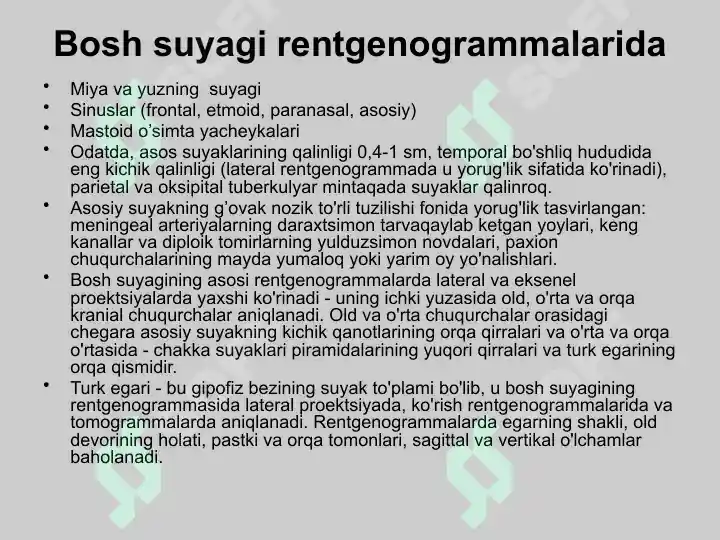 Bosh suyagi rentgenogrammalarida

• Miya va yuzning suyagi
• Sinuslar (frontal, etmoid, paranasal, asosiy)
• Mastoid o’simta yacheykalari
• Odatda, asos suyaklarining qalinligi 0,4-1 sm, temporal bo'shliq hududida eng kichik qalinligi (lateral rentgenogrammada u yorug'lik sifatida ko'rinadi), parietal va oksipital tuberkulyar mintaqada suyaklar qalinroq.
• Asosiy suyakning g’ovak nozik to'rli tuzilishi fonida yorug'lik tasvirlangan: meningeal arteriyalarning daraxtsimon tarvaqaylab ketgan yoylari, keng kanallar va diploik tomirlarning yulduzsimon novdalari, paxion chuqurchalarining mayda yumaloq yoki yarim oy yo'nalishlari.
• Bosh suyagining asosi rentgenogrammalarda lateral va eksenel proektsiyalarda yaxshi ko'rinadi - uning ichki yuzasida old, o'rta va orqa kranial chuqurchalar aniqlanadi. Old va o'rta chuqurchalar orasidagi chegara asosiy suyakning kichik qanotlarining orqa qirralari va o'rta va orqa o'rtasida - chakka suyaklari piramidalarining yuqori qirralari va turk egarining orqa qismidir.
• Turk egari - bu gipofiz bezining suyak to'plami bo'lib, u bosh suyagining rentgenogrammasida lateral proektsiyada, ko'rish rentgenogrammalarida va tomogrammalarda aniqlanadi. Rentgenogrammalarda egarning shakli, old devorining holati, pastki va orqa tomonlari, sagittal va vertikal o'lchamlar baholanadi.